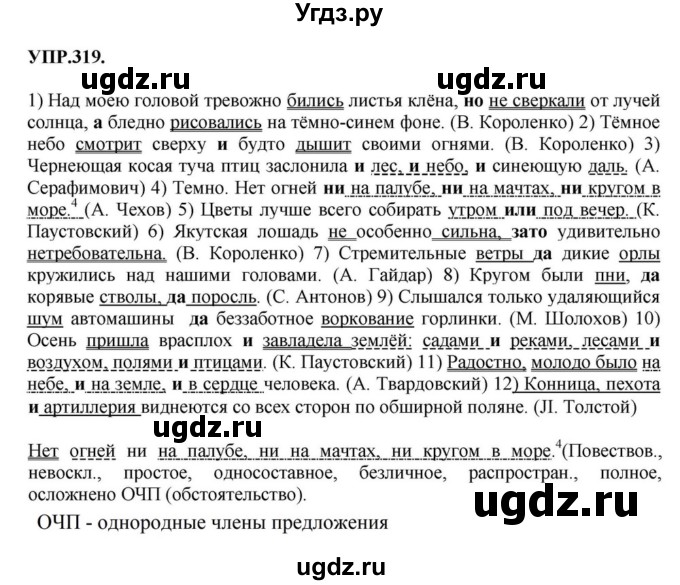 Угдз.ру

УПР.319.

ugdz.ru ugdz.ru

1) Над моею головой тревожно бились листья клёна, но не сверкали от лучей солнца, а бледно рисовались на тёмно-синем фоне. (В. Короленко) 2) Тёмное небо смотрит сверху и будто дышит своими огнями. (В. Короленко) 3) Чернеющая косая туча птиц заслонила и лес, и небо, и синеющую даль. (А. Серафимович) 4) Темно. Нет огней ни на палубе, ни на мачтах, ни кругом в море.$^4$ (А. Чехов) 5) Цветы лучше всего собирать утром или под вечер. (К. Паустовский) 6) Якутская лошадь не особенно сильна, зато удивительно нетребовательна. (В. Короленко) 7) Стремительные ветры да дикие орлы кружились над нашими головами. (А. Гайдар) 8) Кругом были пни, да корявые стволы, да поросль. (С. Антонов) 9) Слышался только удаляющийся шум автомашины да беззаботное воркование горлинки. (М. Шолохов) 10) Осень пришла врасплох и завладела землёй: садами и реками, лесами и воздухом, полями и птицами. (К. Паустовский) 11) Радостно, молодо было на небе, и на земле, и в сердце человека. (А. Твардовский) 12) Конница, пехота и артиллерия виднеются со всех сторон по обширной поляне. (Л. Толстой)

ugdz.ru

Нет огней ни на палубе, ни на мачтах, ни кругом в море.$^4$(Повествов., невоскл., простое, односоставное, безличное, распростран., полное, осложнено ОЧП (обстоятельство).

ugdz.ru

ОЧП - однородные члены предложения

ugdz.ru